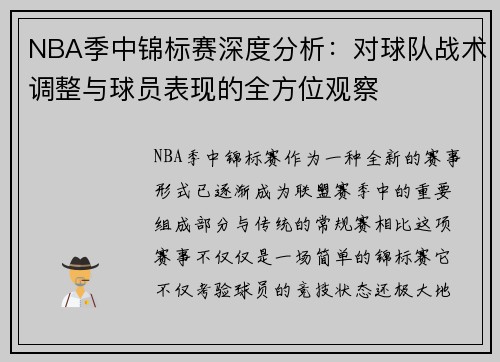 NBA季中锦标赛深度分析：对球队战术调整与球员表现的全方位观察

NBA季中锦标赛作为一种全新的赛事形式已逐渐成为联盟赛季中的重要组成部分与传统的常规赛相比这项赛事不仅仅是一场简单的锦标赛它不仅考验球员的竞技状态还极大地